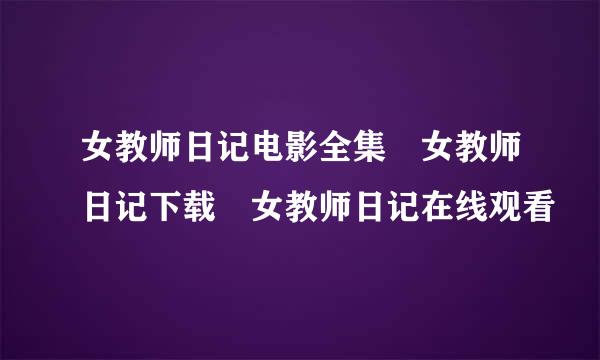 女教师日记电影全集　女教师日记下载　女教师日记在线观看